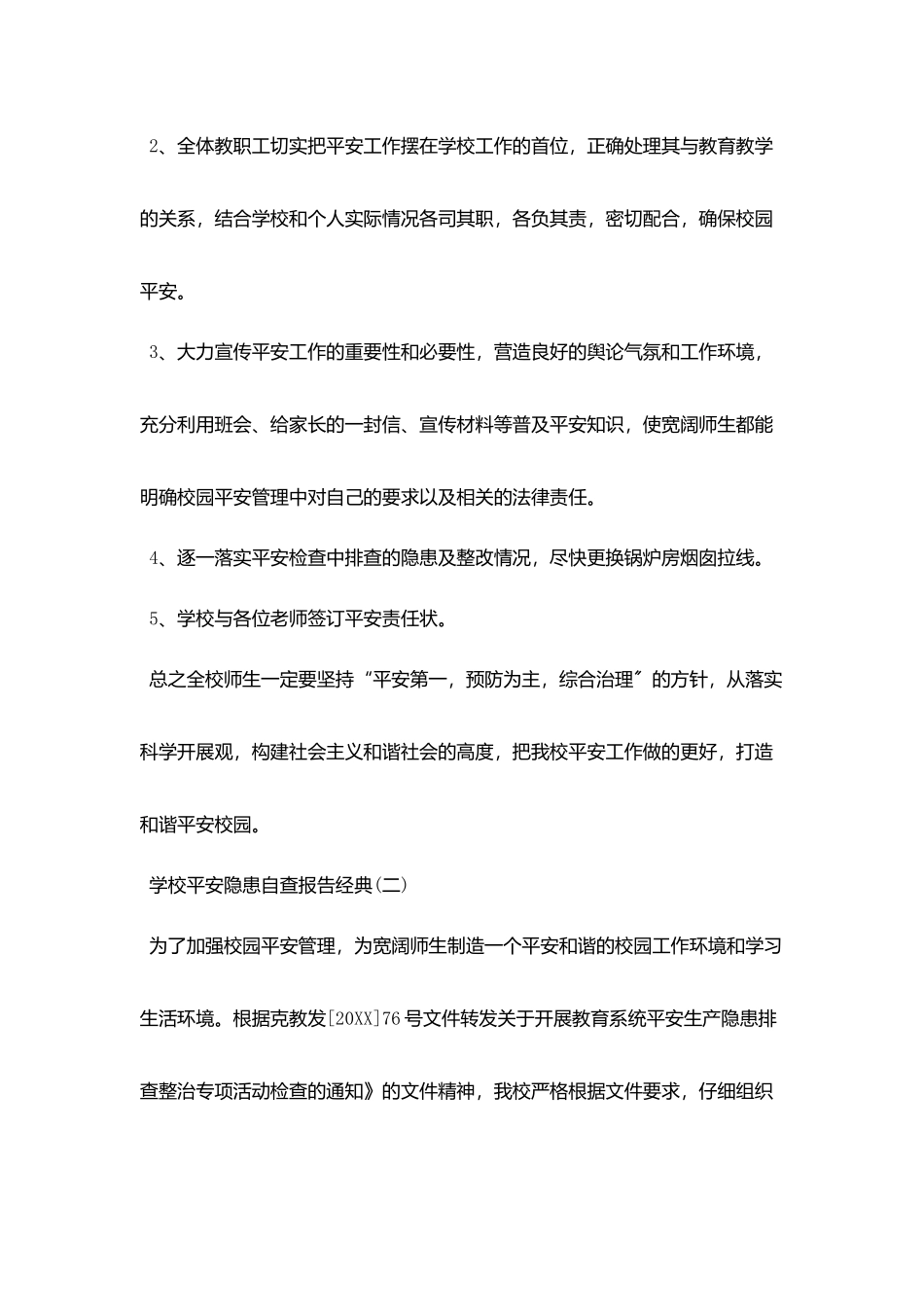 2、全体教职工切实把平安工作摆在学校工作的首位，正确处理其与教育教学的关系，结合学校和个人实际情况各司其职，各负其责，密切配合，确保校园平安。

3、大力宣传平安工作的重要性和必要性，营造良好的舆论气氛和工作环境，充分利用班会、给家长的一封信、宣传材料等普及平安知识，使宽阔师生都能明确校园平安管理中对自己的要求以及相关的法律责任。

4、逐一落实平安检查中排查的隐患及整改情况，尽快更换锅炉房烟囱拉线。

5、学校与各位老师签订平安责任状。

总之全校师生一定要坚持“平安第一，预防为主，综合治理”的方针，从落实科学开展观，构建社会主义和谐社会的高度，把我校平安工作做的更好，打造和谐平安校园。

学校平安隐患自查报告经典(二)

为了加强校园平安管理，为宽阔师生制造一个平安和谐的校园工作环境和学习生活环境。根据克教发[20XX]76号文件转发关于开展教育系统平安生产隐患排查整治专项活动检查的通知》的文件精神，我校严格根据文件要求，仔细组织